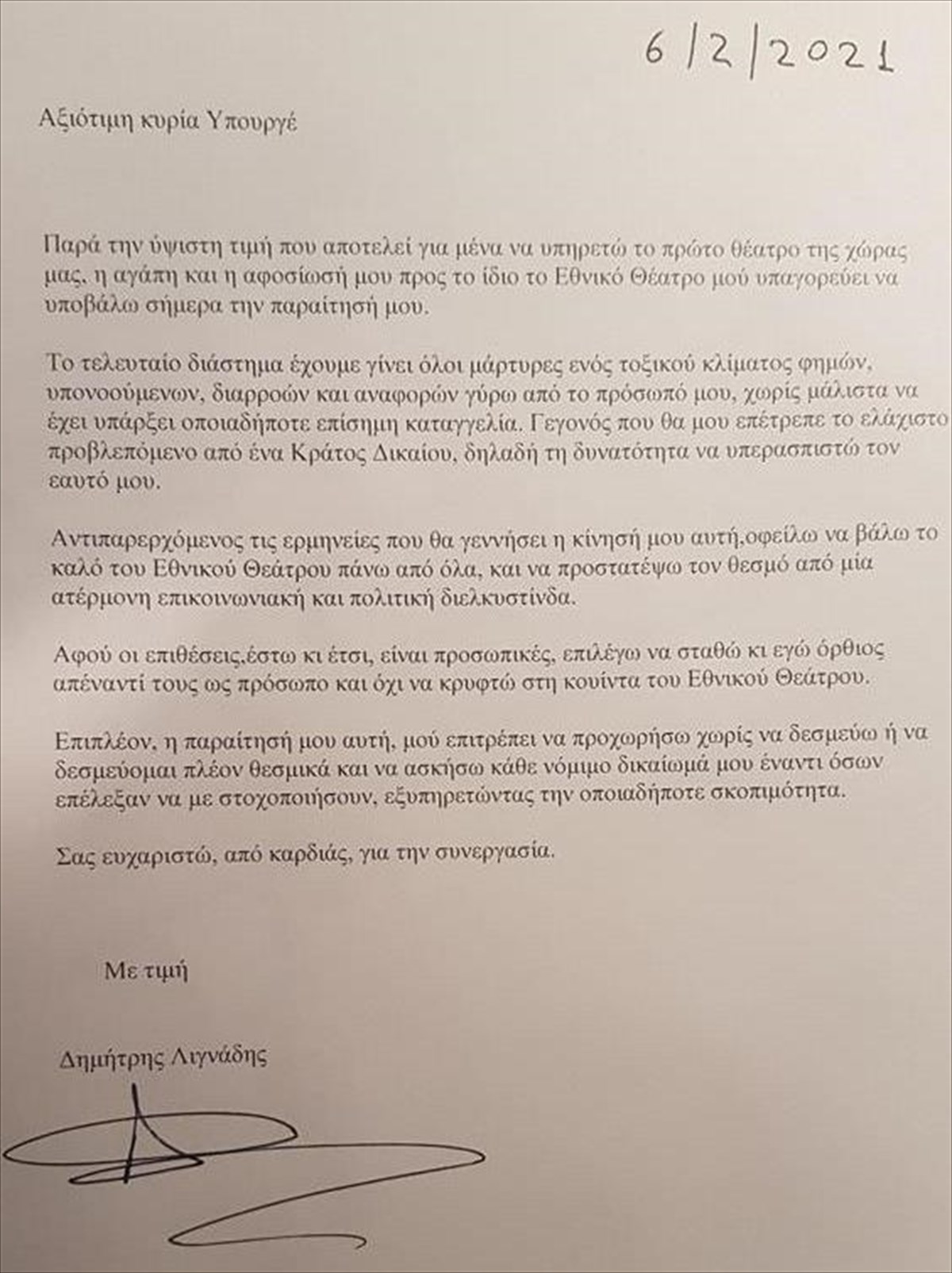 6/2/2021

Αξιότιμη κυρία Υπουργέ

Παρά την ύψιστη τιμή που αποτελεί για μένα να υπηρετώ το πρώτο θέατρο της χώρας μας, η αγάπη και η αφοσίωσή μου προς το ίδιο το Εθνικό Θέατρο μού υπαγορεύει να υποβάλω σήμερα την παραίτησή μου.

Το τελευταίο διάστημα έχουμε γίνει όλοι μάρτυρες ενός τοξικού κλίματος φημών, υπονοούμενων, διαρροών και αναφορών γύρω από το πρόσωπό μου, χωρίς μάλιστα να έχει υπάρξει οποιαδήποτε επίσημη καταγγελία. Γεγονός που θα μου επέτρεπε το ελάχιστο προβλεπόμενο από ένα Κράτος Δικαίου, δηλαδή τη δυνατότητα να υπερασπιστώ τον εαυτό μου.

Αντιπαρερχόμενος τις ερμηνείες που θα γεννήσει η κίνησή μου αυτή,οφείλω να βάλω το καλό του Εθνικού Θεάτρου πάνω από όλα, και να προστατέψω τον θεσμό από μία ατέρμονη επικοινωνιακή και πολιτική διελκυστίνδα.

Αφού οι επιθέσεις,έστω κι έτσι, είναι προσωπικές, επιλέγω να σταθώ κι εγώ όρθιος απέναντί τους ως πρόσωπο και όχι να κρυφτώ στη κουίντα του Εθνικού Θεάτρου.

Επιπλέον, η παραίτησή μου αυτή, μού επιτρέπει να προχωρήσω χωρίς να δεσμεύω ή να δεσμεύομαι πλέον θεσμικά και να ασκήσω κάθε νόμιμο δικαίωμά μου έναντι όσων επέλεξαν να με στοχοποιήσουν, εξυπηρετώντας την οποιαδήποτε σκοπιμότητα.

Σας ευχαριστώ, από καρδιάς, για την συνεργασία.

Με τιμή

Δημήτρης Λιγνάδης